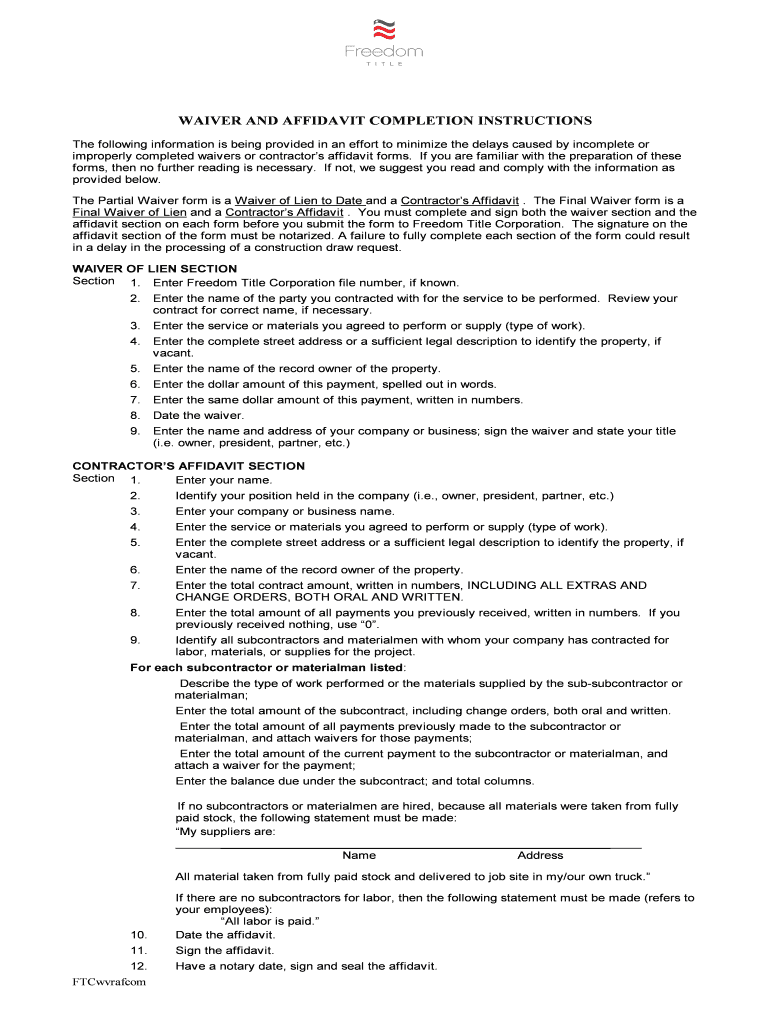 Freedom
TITLE

WAIVER AND AFFIDAVIT COMPLETION INSTRUCTIONS

The following information is being provided in an effort to minimize the delays caused by incomplete or improperly completed waivers or contractor's affidavit forms. If you are familiar with the preparation of these forms, then no further reading is necessary. If not, we suggest you read and comply with the information as provided below.

The Partial Waiver form is a Waiver of Lien to Date and a Contractor's Affidavit . The Final Waiver form is a Final Waiver of Lien and a Contractor's Affidavit . You must complete and sign both the waiver section and the affidavit section on each form before you submit the form to Freedom Title Corporation. The signature on the affidavit section of the form must be notarized. A failure to fully complete each section of the form could result in a delay in the processing of a construction draw request.

WAIVER OF LIEN SECTION
Section 1. Enter Freedom Title Corporation file number, if known.
2. Enter the name of the party you contracted with for the service to be performed. Review your contract for correct name, if necessary.
3. Enter the service or materials you agreed to perform or supply (type of work).
4. Enter the complete street address or a sufficient legal description to identify the property, if vacant.
5. Enter the name of the record owner of the property.
6. Enter the dollar amount of this payment, spelled out in words.
7. Enter the same dollar amount of this payment, written in numbers.
8. Date the waiver.
9. Enter the name and address of your company or business; sign the waiver and state your title (i.e. owner, president, partner, etc.)

CONTRACTOR'S AFFIDAVIT SECTION
Section 1. Enter your name.
2. Identify your position held in the company (i.e., owner, president, partner, etc.)
3. Enter your company or business name.
4. Enter the service or materials you agreed to perform or supply (type of work).
5. Enter the complete street address or a sufficient legal description to identify the property, if vacant.
6. Enter the name of the record owner of the property.
7. Enter the total contract amount, written in numbers, INCLUDING ALL EXTRAS AND CHANGE ORDERS, BOTH ORAL AND WRITTEN.
8. Enter the total amount of all payments you previously received, written in numbers. If you previously received nothing, use "0".
9. Identify all subcontractors and materialmen with whom your company has contracted for labor, materials, or supplies for the project.
For each subcontractor or materialman listed:
Describe the type of work performed or the materials supplied by the sub-subcontractor or materialman;
Enter the total amount of the subcontract, including change orders, both oral and written.
Enter the total amount of all payments previously made to the subcontractor or materialman, and attach waivers for those payments;
Enter the total amount of the current payment to the subcontractor or materialman, and attach a waiver for the payment;
Enter the balance due under the subcontract; and total columns.

If no subcontractors or materialmen are hired, because all materials were taken from fully paid stock, the following statement must be made:
"My suppliers are:
Name Address
All material taken from fully paid stock and delivered to job site in my/our own truck."

If there are no subcontractors for labor, then the following statement must be made (refers to your employees):
"All labor is paid."
10. Date the affidavit.
11. Sign the affidavit.
12. Have a notary date, sign and seal the affidavit.

FTCwvrafcom